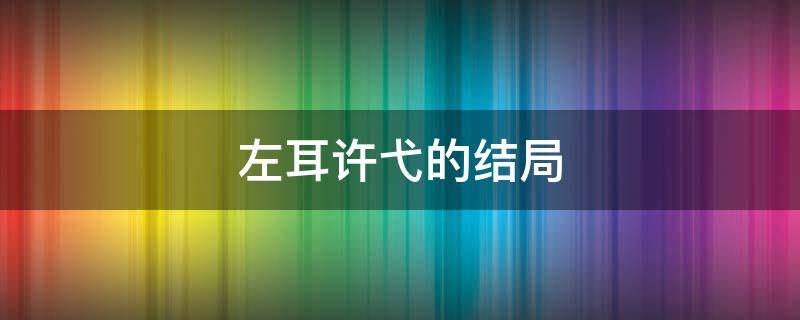 左耳许弋的结局